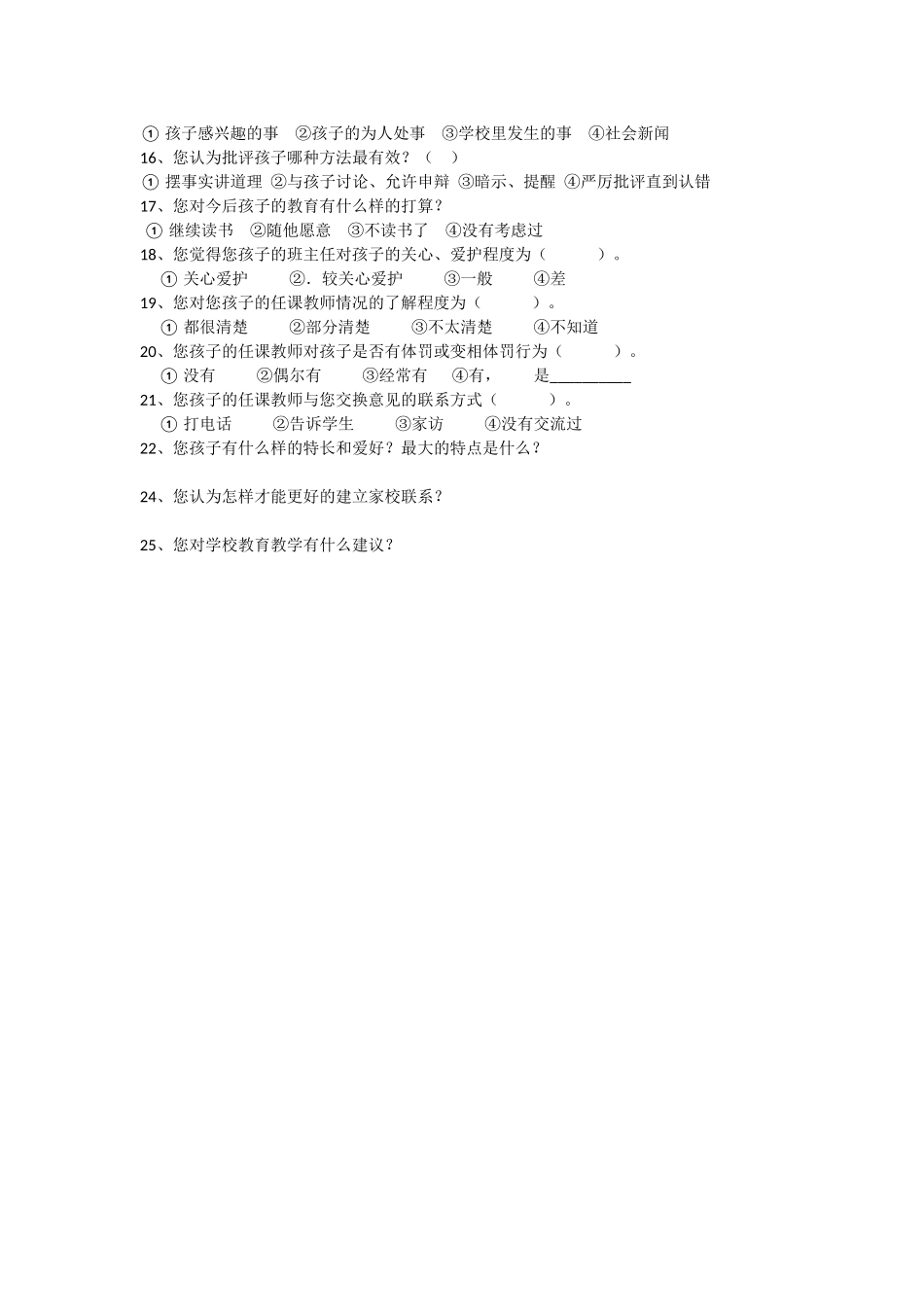 ① 孩子感兴趣的事　②孩子的为人处事　③学校里发生的事　④社会新闻
16、您认为批评孩子哪种方法最有效？（　）
① 摆事实讲道理 ②与孩子讨论、允许申辩 ③暗示、提醒 ④严厉批评直到认错
17、您对今后孩子的教育有什么样的打算？
① 继续读书　②随他愿意　③不读书了　④没有考虑过
18、您觉得您孩子的班主任对孩子的关心、爱护程度为（　　）。
① 关心爱护　②．较关心爱护　③一般　④差
19、您对您孩子的任课教师情况的了解程度为（　　）。
① 都很清楚　②部分清楚　③不太清楚　④不知道
20、您孩子的任课教师对孩子是否有体罚或变相体罚行为（　　）。
① 没有　②偶尔有　③经常有　④有，　是__________
21、您孩子的任课教师与您交换意见的联系方式（　　）。
① 打电话　②告诉学生　③家访　④没有交流过
22、您孩子有什么样的特长和爱好？最大的特点是什么？

24、您认为怎样才能更好的建立家校联系？

25、您对学校教育教学有什么建议？